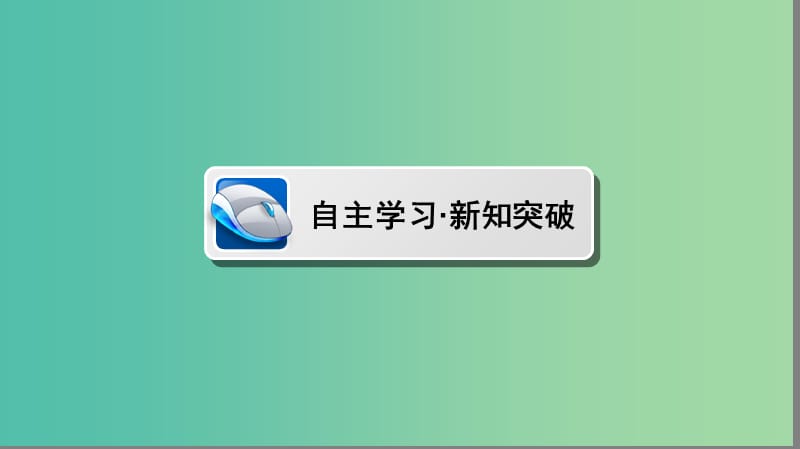 自主学习·新知突破